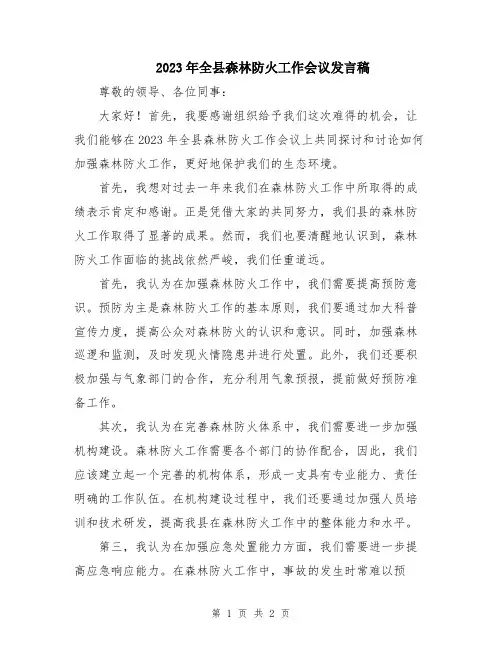 2023年全县森林防火工作会议发言稿

尊敬的领导、各位同事：

大家好！首先，我要感谢组织给予我们这次难得的机会，让我们能够在2023年全县森林防火工作会议上共同探讨和讨论如何加强森林防火工作，更好地保护我们的生态环境。

首先，我想对过去一年来我们在森林防火工作中所取得的成绩表示肯定和感谢。正是凭借大家的共同努力，我们县的森林防火工作取得了显著的成果。然而，我们也要清醒地认识到，森林防火工作面临的挑战依然严峻，我们任重道远。

首先，我认为在加强森林防火工作中，我们需要提高预防意识。预防为主是森林防火工作的基本原则，我们要通过加大科普宣传力度，提高公众对森林防火的认识和意识。同时，加强森林巡逻和监测，及时发现火情隐患并进行处置。此外，我们还要积极加强与气象部门的合作，充分利用气象预报，提前做好预防准备工作。

其次，我认为在完善森林防火体系中，我们需要进一步加强机构建设。森林防火工作需要各个部门的协作配合，因此，我们应该建立起一个完善的机构体系，形成一支具有专业能力、责任明确的工作队伍。在机构建设过程中，我们还要通过加强人员培训和技术研发，提高我县在森林防火工作中的整体能力和水平。

第三，我认为在加强应急处置能力方面，我们需要进一步提高应急响应能力。在森林防火工作中，事故的发生时常难以预

第 1 页 共 2 页